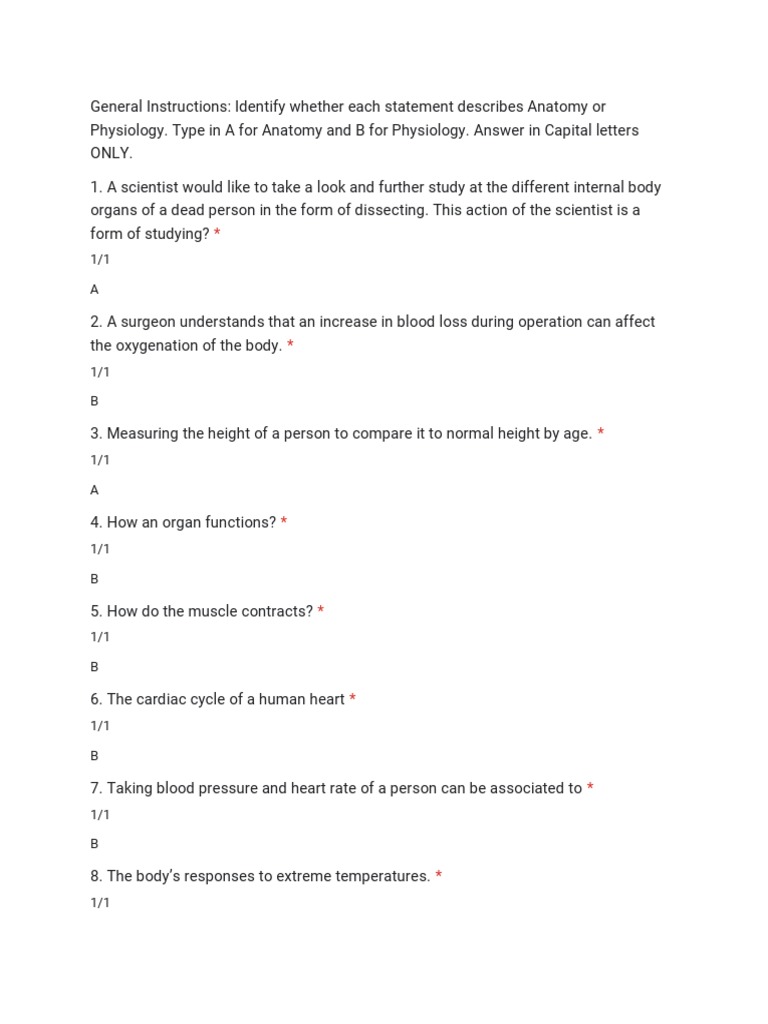 General Instructions: Identify whether each statement describes Anatomy or Physiology. Type in A for Anatomy and B for Physiology. Answer in Capital letters ONLY.

1. A scientist would like to take a look and further study at the different internal body organs of a dead person in the form of dissecting. This action of the scientist is a form of studying? *

1/1

A

2. A surgeon understands that an increase in blood loss during operation can affect the oxygenation of the body. *

1/1

B

3. Measuring the height of a person to compare it to normal height by age. *

1/1

A

4. How an organ functions? *

1/1

B

5. How do the muscle contracts? *

1/1

B

6. The cardiac cycle of a human heart *

1/1

B

7. Taking blood pressure and heart rate of a person can be associated to *

1/1

B

8. The body's responses to extreme temperatures. *

1/1